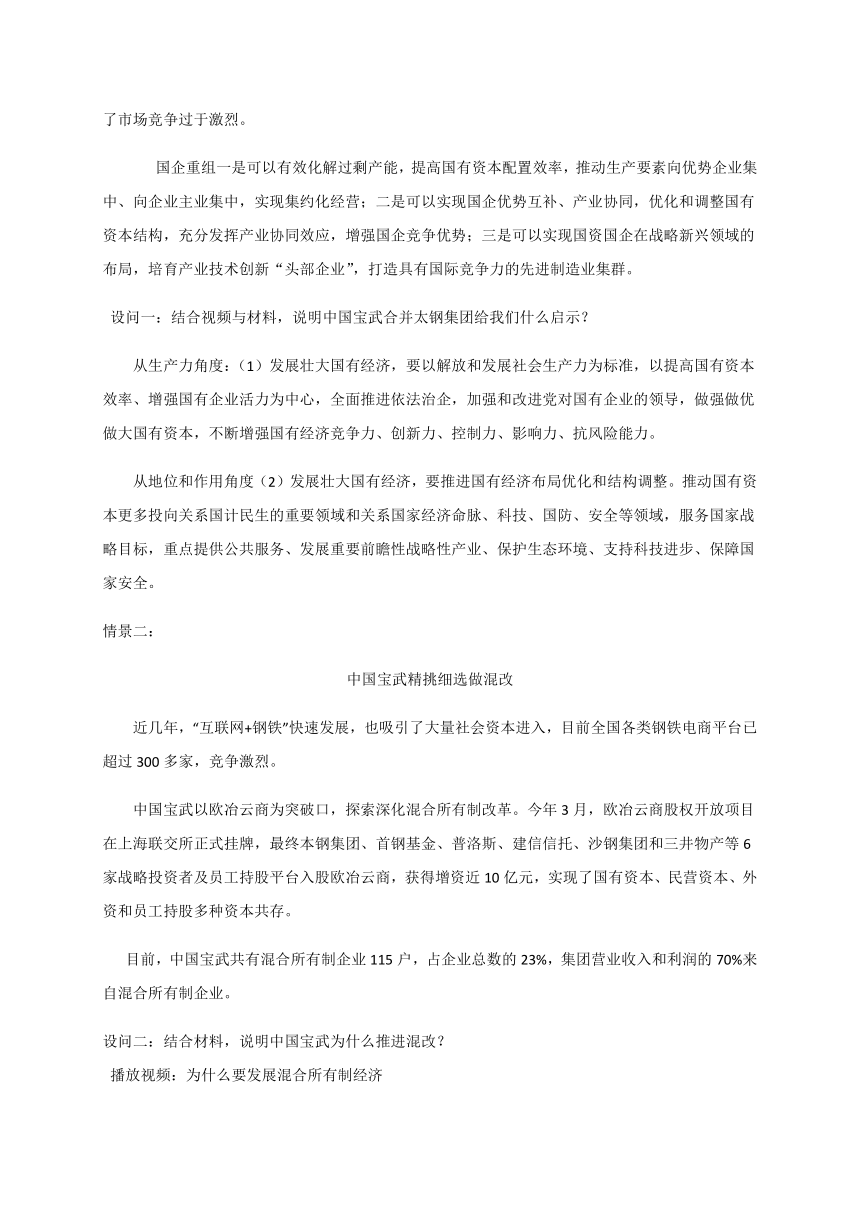 了市场竞争过于激烈。

国企重组一是可以有效化解过剩产能，提高国有资本配置效率，推动生产要素向优势企业集中、向企业主业集中，实现集约化经营；二是可以实现国企优势互补、产业协同，优化和调整国有资本结构，充分发挥产业协同效应，增强国企竞争优势；三是可以实现国资国企在战略新兴领域的布局，培育产业技术创新“头部企业”，打造具有国际竞争力的先进制造业集群。

设问一：结合视频与材料，说明中国宝武合并太钢集团给我们什么启示？

从生产力角度：（1）发展壮大国有经济，要以解放和发展社会生产力为标准，以提高国有资本效率、增强国有企业活力为中心，全面推进依法治企，加强和改进党对国有企业的领导，做强做优做大国有资本，不断增强国有经济竞争力、创新力、控制力、影响力、抗风险能力。

从地位和作用角度（2）发展壮大国有经济，要推进国有经济布局优化和结构调整。推动国有资本更多投向关系国计民生的重要领域和关系国家经济命脉、科技、国防、安全等领域，服务国家战略目标，重点提供公共服务、发展重要前瞻性战略性产业、保护生态环境、支持科技进步、保障国家安全。

情景二：

中国宝武精挑细选做混改

近几年，“互联网+钢铁”快速发展，也吸引了大量社会资本进入，目前全国各类钢铁电商平台已超过 300 多家，竞争激烈。

中国宝武以欧冶云商为突破口，探索深化混合所有制改革。今年 3 月，欧冶云商股权开放项目在上海联交所正式挂牌，最终本钢集团、首钢基金、普洛斯、建信信托、沙钢集团和三井物产等 6 家战略投资者及员工持股平台入股欧冶云商，获得增资近 10 亿元，实现了国有资本、民营资本、外资和员工持股多种资本共存。

目前，中国宝武共有混合所有制企业 115 户，占企业总数的 23%，集团营业收入和利润的 70%来自混合所有制企业。

设问二：结合材料，说明中国宝武为什么推进混改？
播放视频：为什么要发展混合所有制经济